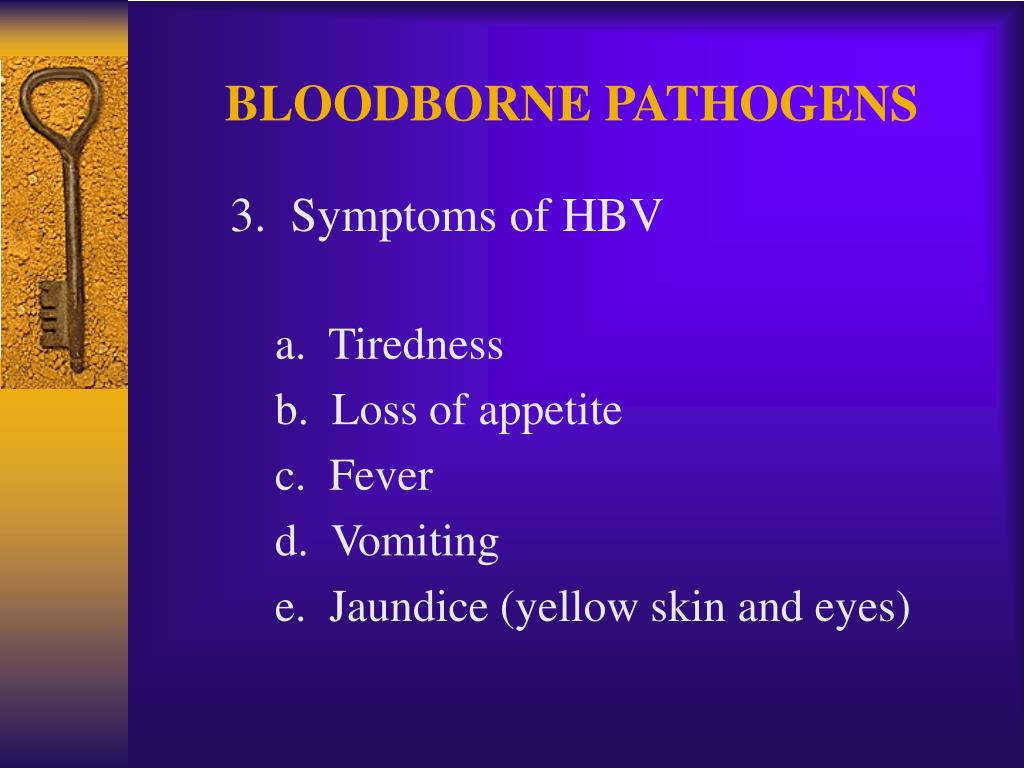 BLOODBORNE PATHOGENS

3. Symptoms of HBV

a. Tiredness
b. Loss of appetite
c. Fever
d. Vomiting
e. Jaundice (yellow skin and eyes)